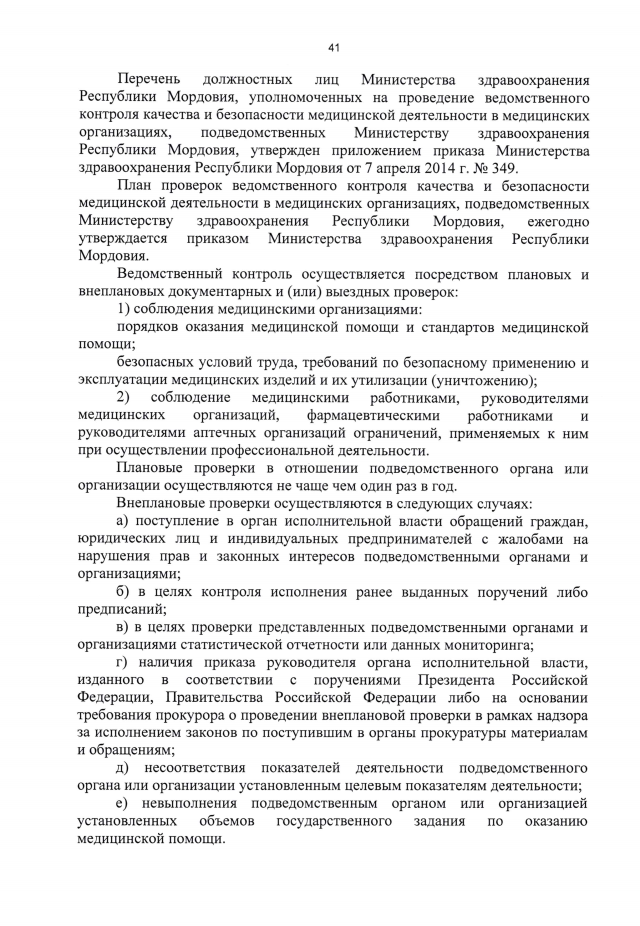 41

Перечень должностных лиц Министерства здравоохранения Республики Мордовия, уполномоченных на проведение ведомственного контроля качества и безопасности медицинской деятельности в медицинских организациях, подведомственных Министерству здравоохранения Республики Мордовия, утвержден приложением приказа Министерства здравоохранения Республики Мордовия от 7 апреля 2014 г. № 349.

План проверок ведомственного контроля качества и безопасности медицинской деятельности в медицинских организациях, подведомственных Министерству здравоохранения Республики Мордовия, ежегодно утверждается приказом Министерства здравоохранения Республики Мордовия.

Ведомственный контроль осуществляется посредством плановых и внеплановых документарных и (или) выездных проверок:

1) соблюдения медицинскими организациями:

порядков оказания медицинской помощи и стандартов медицинской помощи;

безопасных условий труда, требований по безопасному применению и эксплуатации медицинских изделий и их утилизации (уничтожению);

2) соблюдение медицинскими работниками, руководителями медицинских организаций, фармацевтическими работниками и руководителями аптечных организаций ограничений, применяемых к ним при осуществлении профессиональной деятельности.

Плановые проверки в отношении подведомственного органа или организации осуществляются не чаще чем один раз в год.

Внеплановые проверки осуществляются в следующих случаях:

а) поступление в орган исполнительной власти обращений граждан, юридических лиц и индивидуальных предпринимателей с жалобами на нарушения прав и законных интересов подведомственными органами и организациями;

б) в целях контроля исполнения ранее выданных поручений либо предписаний;

в) в целях проверки представленных подведомственными органами и организациями статистической отчетности или данных мониторинга;

г) наличия приказа руководителя органа исполнительной власти, изданного в соответствии с поручениями Президента Российской Федерации, Правительства Российской Федерации либо на основании требования прокурора о проведении внеплановой проверки в рамках надзора за исполнением законов по поступившим в органы прокуратуры материалам и обращениям;

д) несоответствия показателей деятельности подведомственного органа или организации установленным целевым показателям деятельности;

е) невыполнения подведомственным органом или организацией установленных объемов государственного задания по оказанию медицинской помощи.